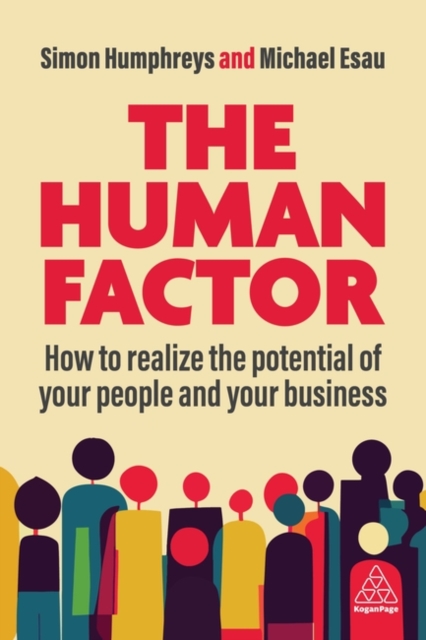 Simon Humphreys and Michael Esau

THE HUMAN FACTOR

How to realize the potential of your people and your business

KoganPage